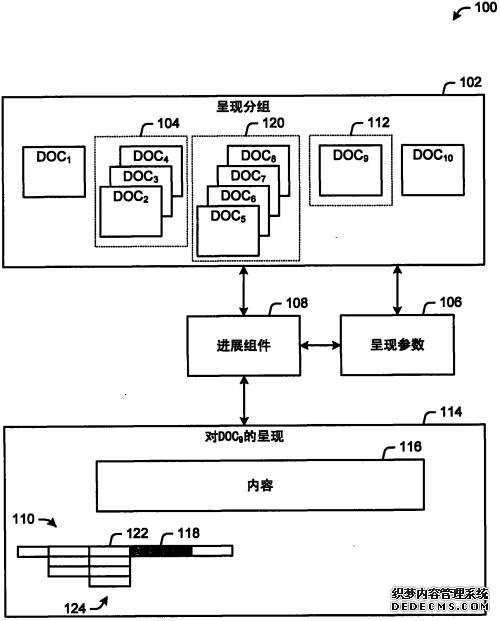 100

102

呈现分组

104

120

112

$DOC_1$

$DOC_4$

$DOC_3$

$DOC_2$

$DOC_8$

$DOC_7$

$DOC_6$

$DOC_5$

$DOC_9$

$DOC_{10}$

108

106

进展组件

呈现参数

114

对$DOC_9$的呈现

116

内容

110

122

118

124

织梦内容管理系统
DEDECMS.COM